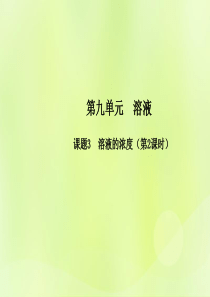 第九单元　溶液

课题3　溶液的浓度（第2课时）